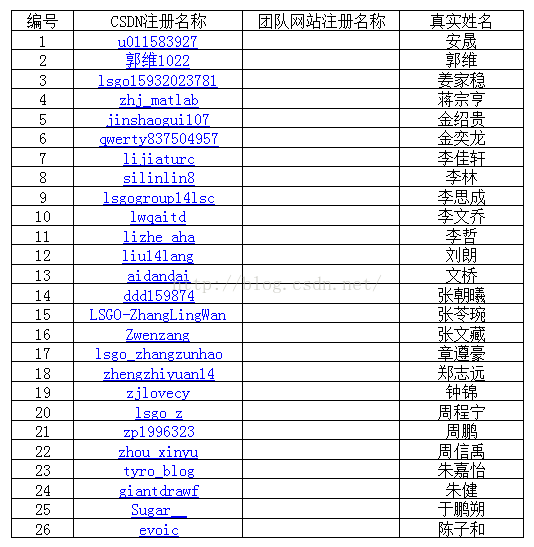 | 编号 | CSDN注册名称 | 团队网站注册名称 | 真实姓名 |
|---|---|---|---|
| 1 | u011583927 | | 安晟 |
| 2 | 郭维1022 | | 郭维 |
| 3 | lsgo15932023781 | | 姜家稳 |
| 4 | zhj_matlab | | 蒋宗亨 |
| 5 | jinshaogui107 | | 金绍贵 |
| 6 | qwerty837504957 | | 金奕龙 |
| 7 | lijiaturc | | 李佳轩 |
| 8 | silinlin8 | | 李林 |
| 9 | lsgogroup14lsc | | 李思成 |
| 10 | lwqaitd | | 李文乔 |
| 11 | lizhe_aha | | 李哲 |
| 12 | liu14lang | | 刘朗 |
| 13 | aidandai | | 文桥 |
| 14 | ddd159874 | | 张朝曦 |
| 15 | LSGO-ZhangLingWan | | 张苓琬 |
| 16 | Zwenzang | | 张文藏 |
| 17 | lsgo_zhangzunhao | | 章遵豪 |
| 18 | zhengzhiyuan14 | | 郑志远 |
| 19 | zjlovecy | | 钟锦 |
| 20 | lsgo_z | | 周程宁 |
| 21 | zp1996323 | | 周鹏 |
| 22 | zhou_xinyu | | 周信禹 |
| 23 | tyro_blog | | 朱嘉怡 |
| 24 | giantdrawf | | 朱健 |
| 25 | Sugar__ | | 于鹏朔 |
| 26 | evoic | | 陈子和 |

http://blog.csdn.net/